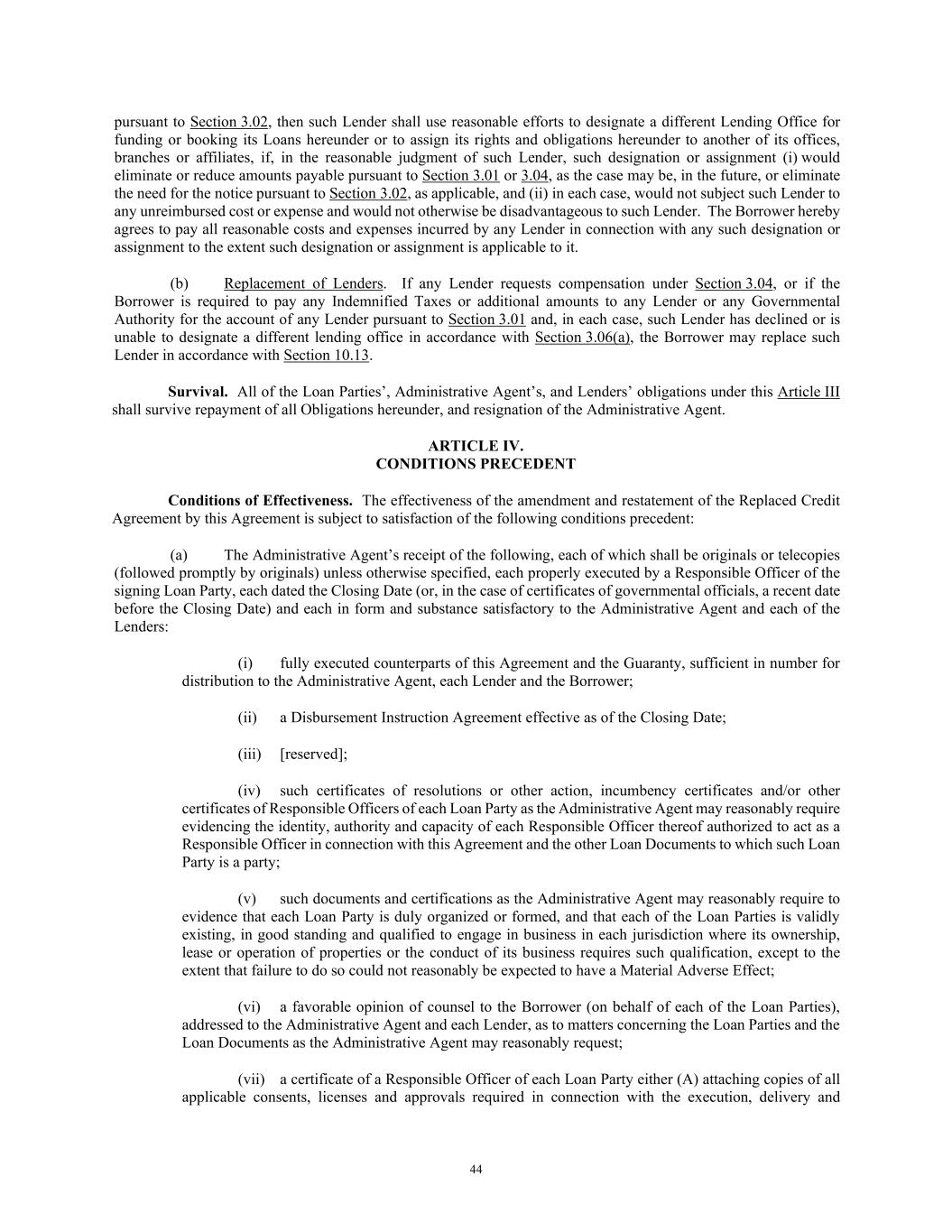 pursuant to Section 3.02, then such Lender shall use reasonable efforts to designate a different Lending Office for funding or booking its Loans hereunder or to assign its rights and obligations hereunder to another of its offices, branches or affiliates, if, in the reasonable judgment of such Lender, such designation or assignment (i) would eliminate or reduce amounts payable pursuant to Section 3.01 or 3.04, as the case may be, in the future, or eliminate the need for the notice pursuant to Section 3.02, as applicable, and (ii) in each case, would not subject such Lender to any unreimbursed cost or expense and would not otherwise be disadvantageous to such Lender. The Borrower hereby agrees to pay all reasonable costs and expenses incurred by any Lender in connection with any such designation or assignment to the extent such designation or assignment is applicable to it.

(b) Replacement of Lenders. If any Lender requests compensation under Section 3.04, or if the Borrower is required to pay any Indemnified Taxes or additional amounts to any Lender or any Governmental Authority for the account of any Lender pursuant to Section 3.01 and, in each case, such Lender has declined or is unable to designate a different lending office in accordance with Section 3.06(a), the Borrower may replace such Lender in accordance with Section 10.13.

Survival. All of the Loan Parties', Administrative Agent's, and Lenders' obligations under this Article III shall survive repayment of all Obligations hereunder, and resignation of the Administrative Agent.

ARTICLE IV.
CONDITIONS PRECEDENT

Conditions of Effectiveness. The effectiveness of the amendment and restatement of the Replaced Credit Agreement by this Agreement is subject to satisfaction of the following conditions precedent:

(a) The Administrative Agent's receipt of the following, each of which shall be originals or telecopies (followed promptly by originals) unless otherwise specified, each properly executed by a Responsible Officer of the signing Loan Party, each dated the Closing Date (or, in the case of certificates of governmental officials, a recent date before the Closing Date) and each in form and substance satisfactory to the Administrative Agent and each of the Lenders:

(i) fully executed counterparts of this Agreement and the Guaranty, sufficient in number for distribution to the Administrative Agent, each Lender and the Borrower;

(ii) a Disbursement Instruction Agreement effective as of the Closing Date;

(iii) [reserved];

(iv) such certificates of resolutions or other action, incumbency certificates and/or other certificates of Responsible Officers of each Loan Party as the Administrative Agent may reasonably require evidencing the identity, authority and capacity of each Responsible Officer thereof authorized to act as a Responsible Officer in connection with this Agreement and the other Loan Documents to which such Loan Party is a party;

(v) such documents and certifications as the Administrative Agent may reasonably require to evidence that each Loan Party is duly organized or formed, and that each of the Loan Parties is validly existing, in good standing and qualified to engage in business in each jurisdiction where its ownership, lease or operation of properties or the conduct of its business requires such qualification, except to the extent that failure to do so could not reasonably be expected to have a Material Adverse Effect;

(vi) a favorable opinion of counsel to the Borrower (on behalf of each of the Loan Parties), addressed to the Administrative Agent and each Lender, as to matters concerning the Loan Parties and the Loan Documents as the Administrative Agent may reasonably request;

(vii) a certificate of a Responsible Officer of each Loan Party either (A) attaching copies of all applicable consents, licenses and approvals required in connection with the execution, delivery and

44